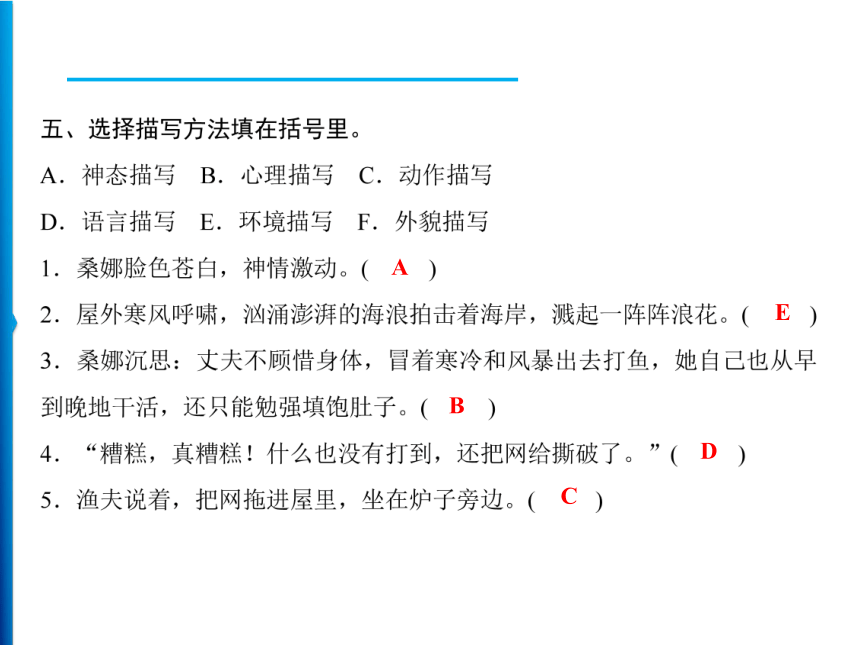 五、选择描写方法填在括号里。

A．神态描写　B．心理描写　C．动作描写

D．语言描写　E．环境描写　F．外貌描写

1．桑娜脸色苍白，神情激动。( A )

2．屋外寒风呼啸，汹涌澎湃的海浪拍击着海岸，溅起一阵阵浪花。( E )

3．桑娜沉思：丈夫不顾惜身体，冒着寒冷和风暴出去打鱼，她自己也从早到晚地干活，还只能勉强填饱肚子。( B )

4．“糟糕，真糟糕！什么也没有打到，还把网给撕破了。”( D )

5．渔夫说着，把网拖进屋里，坐在炉子旁边。( C )